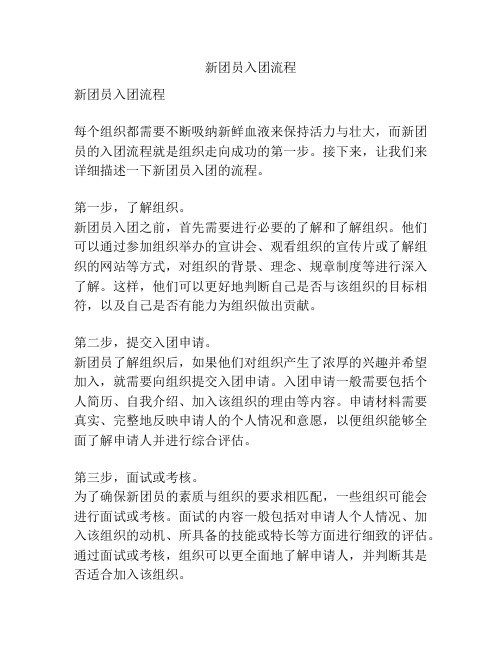 新团员入团流程

新团员入团流程

每个组织都需要不断吸纳新鲜血液来保持活力与壮大，而新团员的入团流程就是组织走向成功的第一步。接下来，让我们来详细描述一下新团员入团的流程。

第一步，了解组织。
新团员入团之前，首先需要进行必要的了解和了解组织。他们可以通过参加组织举办的宣讲会、观看组织的宣传片或了解组织的网站等方式，对组织的背景、理念、规章制度等进行深入了解。这样，他们可以更好地判断自己是否与该组织的目标相符，以及自己是否有能力为组织做出贡献。

第二步，提交入团申请。
新团员了解组织后，如果他们对组织产生了浓厚的兴趣并希望加入，就需要向组织提交入团申请。入团申请一般需要包括个人简历、自我介绍、加入该组织的理由等内容。申请材料需要真实、完整地反映申请人的个人情况和意愿，以便组织能够全面了解申请人并进行综合评估。

第三步，面试或考核。
为了确保新团员的素质与组织的要求相匹配，一些组织可能会进行面试或考核。面试的内容一般包括对申请人个人情况、加入该组织的动机、所具备的技能或特长等方面进行细致的评估。通过面试或考核，组织可以更全面地了解申请人，并判断其是否适合加入该组织。